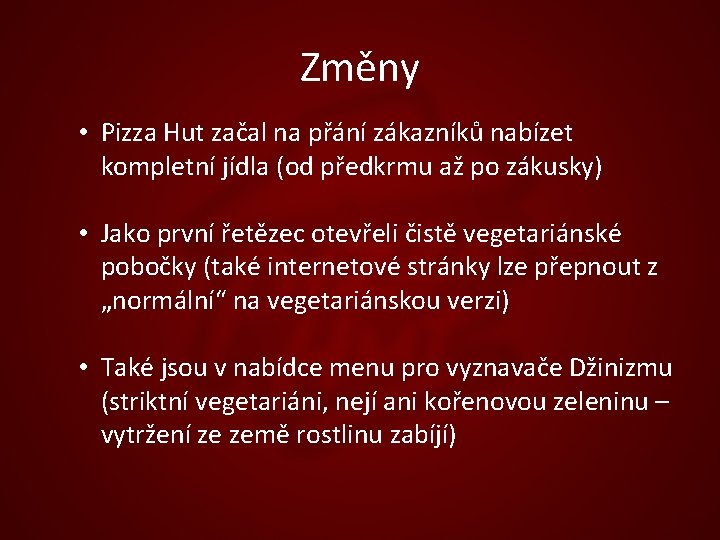 Změny

• Pizza Hut začal na přání zákazníků nabízet kompletní jídla (od předkrmu až po zákusky)

• Jako první řetězec otevřeli čistě vegetariánské pobočky (také internetové stránky lze přepnout z „normální“ na vegetariánskou verzi)

• Také jsou v nabídce menu pro vyznavače Džinizmu (striktní vegetariáni, nejí ani kořenovou zeleninu – vytržení ze země rostlinu zabíjí)